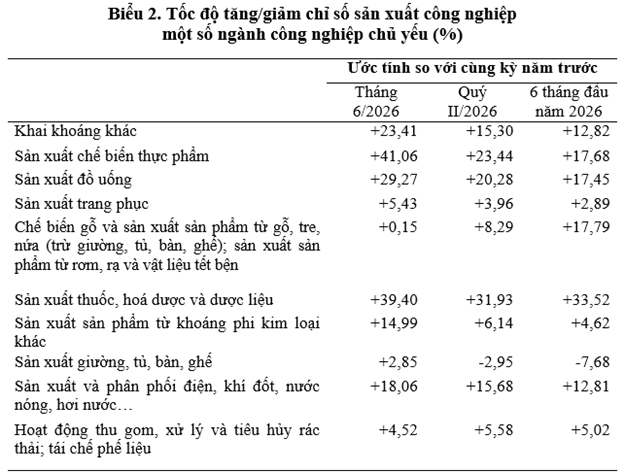 Biểu 2. Tốc độ tăng/giảm chỉ số sản xuất công nghiệp một số ngành công nghiệp chủ yếu (%)

| | Ước tính so với cùng kỳ năm trước | | |
|---|---|---|---|
| | Tháng 6/2026 | Quý II/2026 | 6 tháng đầu năm 2026 |
| Khai khoáng khác | +23,41 | +15,30 | +12,82 |
| Sản xuất chế biến thực phẩm | +41,06 | +23,44 | +17,68 |
| Sản xuất đồ uống | +29,27 | +20,28 | +17,45 |
| Sản xuất trang phục | +5,43 | +3,96 | +2,89 |
| Chế biến gỗ và sản xuất sản phẩm từ gỗ, tre, nứa (trừ giường, tủ, bàn, ghế); sản xuất sản phẩm từ rơm, rạ và vật liệu tết bện | +0,15 | +8,29 | +17,79 |
| Sản xuất thuốc, hoá dược và dược liệu | +39,40 | +31,93 | +33,52 |
| Sản xuất sản phẩm từ khoáng phi kim loại khác | +14,99 | +6,14 | +4,62 |
| Sản xuất giường, tủ, bàn, ghế | +2,85 | -2,95 | -7,68 |
| Sản xuất và phân phối điện, khí đốt, nước nóng, hơi nước… | +18,06 | +15,68 | +12,81 |
| Hoạt động thu gom, xử lý và tiêu hủy rác thải; tái chế phế liệu | +4,52 | +5,58 | +5,02 |